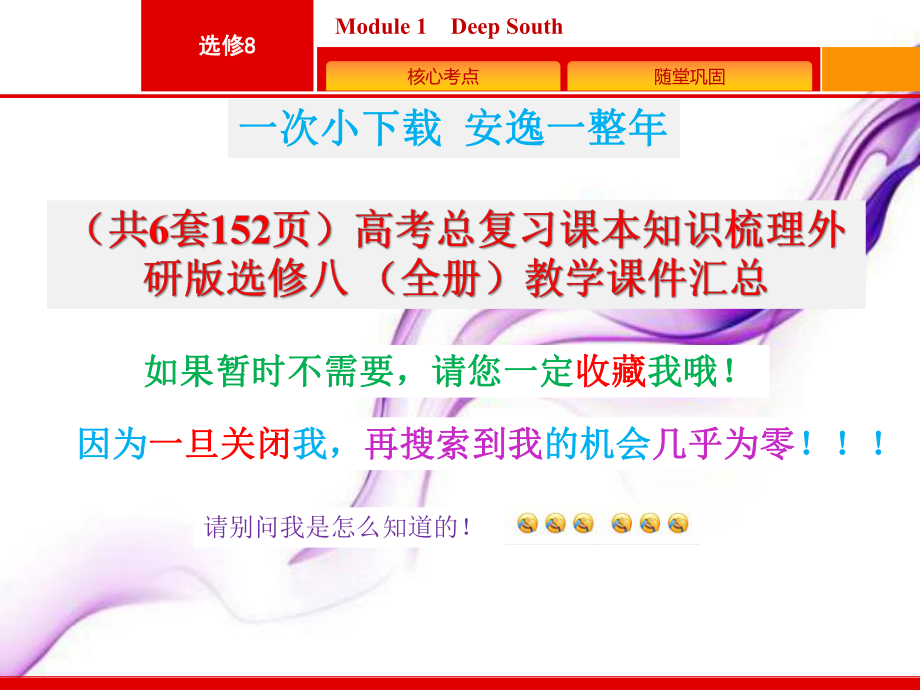 选修8

Module 1　Deep South

核心考点

随堂巩固

一次小下载 安逸一整年

（共6套152页）高考总复习课本知识梳理外研版选修八 （全册）教学课件汇总

如果暂时不需要，请您一定收藏我哦！

因为一旦关闭我，再搜索到我的机会几乎为零！！！

请别问我是怎么知道的！